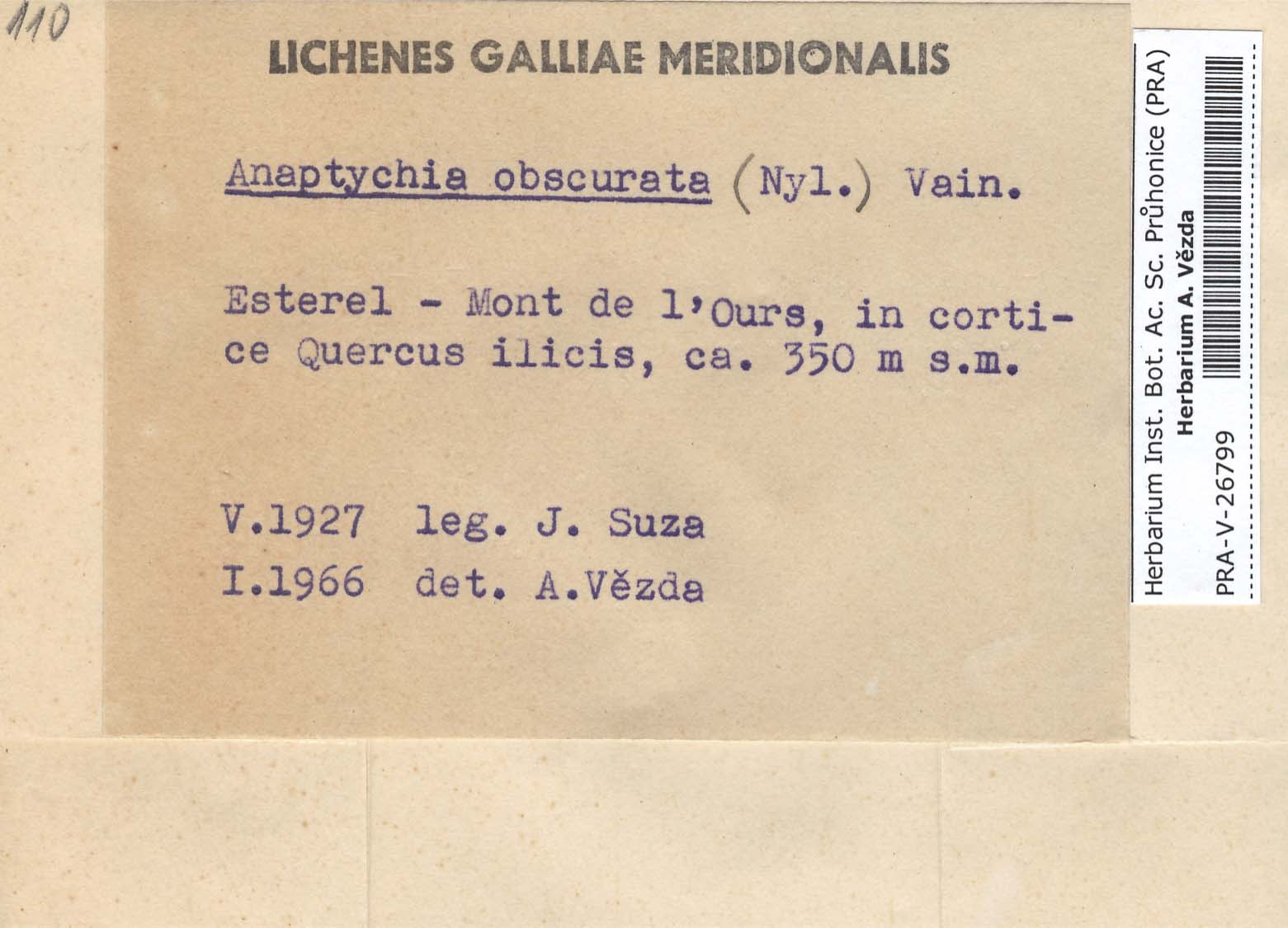 110

LICHENES GALLIAE MERIDIONALIS

Anaptychia obscurata (Nyl.) Vain.

Esterel - Mont de l'Ours, in cortice Quercus ilicis, ca. 350 m s.m.

V.1927 leg. J. Suza
I.1966 det. A.Vězda

Herbarium Inst. Bot. Ac. Sc. Průhonice (PRA)
Herbarium A. Vězda
PRA-V-26799